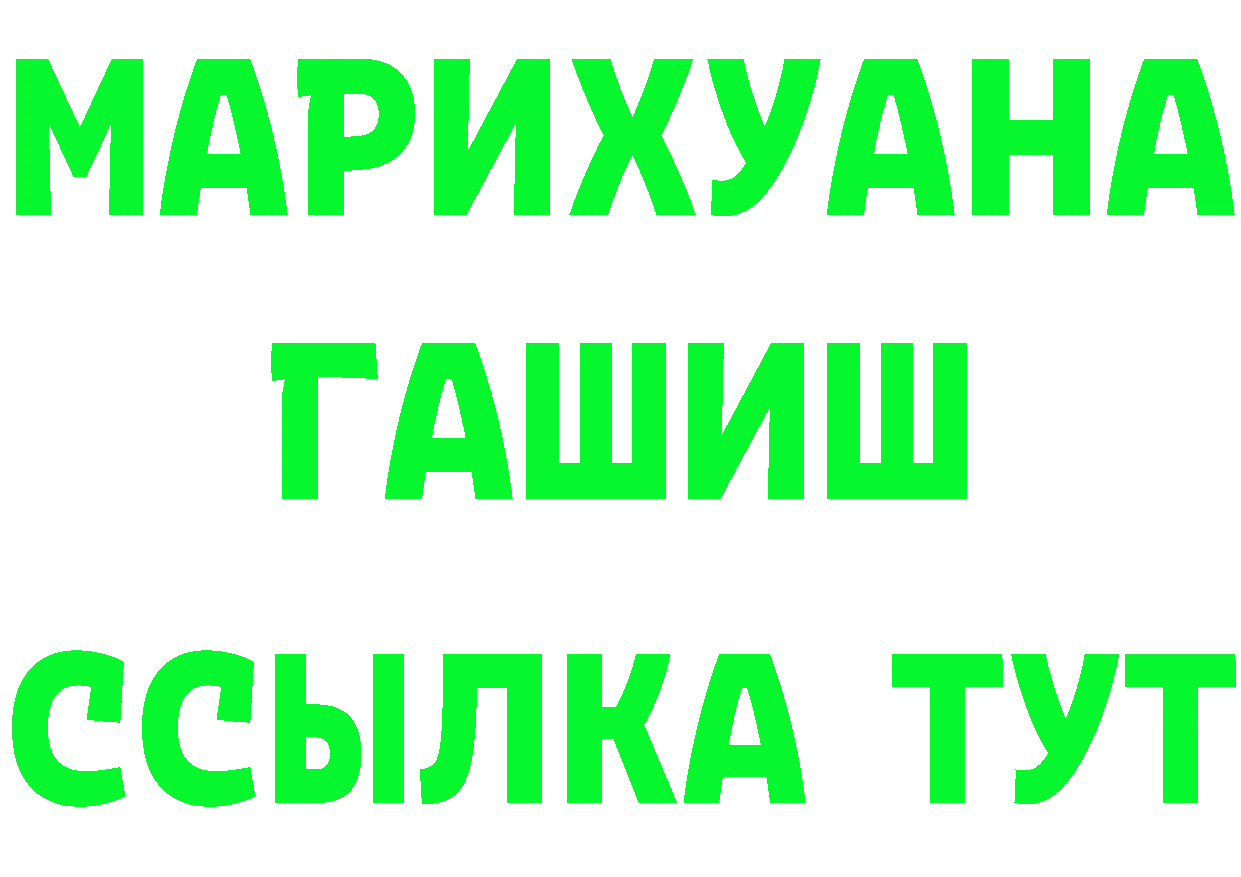 МАРИХУАНА
ГАШИШ
ССЫЛКА ТУТ